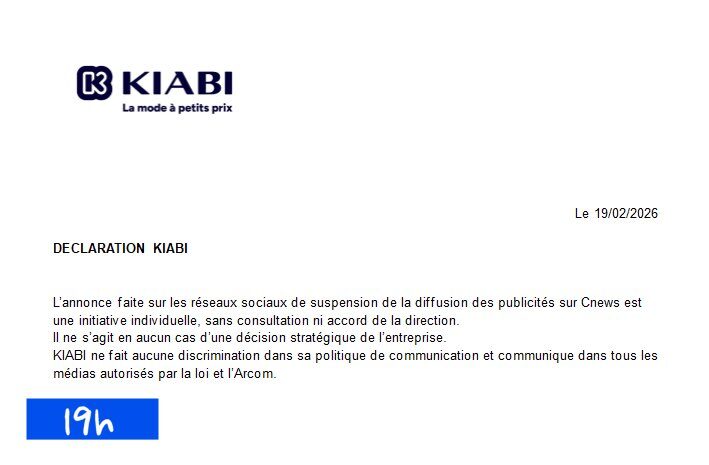 KIABI
La mode à petits prix

Le 19/02/2026

DECLARATION KIABI

L'annonce faite sur les réseaux sociaux de suspension de la diffusion des publicités sur Cnews est une initiative individuelle, sans consultation ni accord de la direction.
Il ne s'agit en aucun cas d'une décision stratégique de l'entreprise.
KIABI ne fait aucune discrimination dans sa politique de communication et communique dans tous les médias autorisés par la loi et l'Arcom.

19h